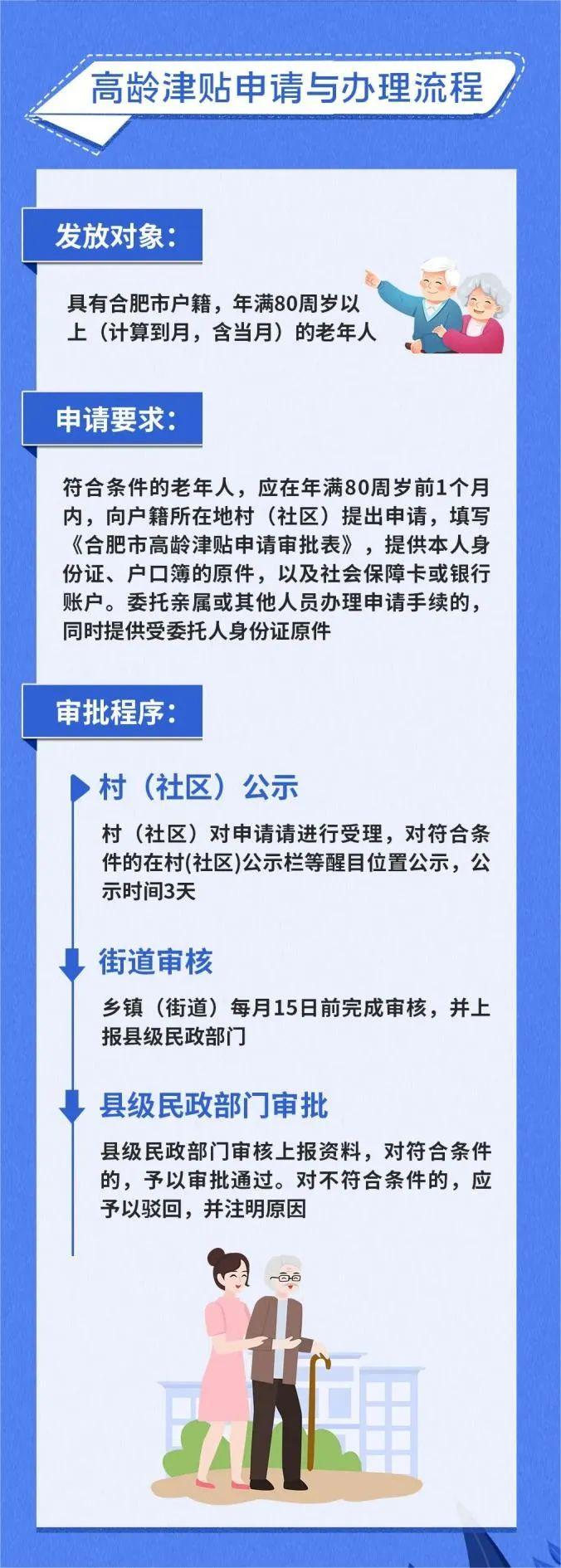 高龄津贴申请与办理流程

发放对象：

具有合肥市户籍，年满80周岁以上（计算到月，含当月）的老年人

申请要求：

符合条件的老年人，应在年满80周岁前1个月内，向户籍所在地村（社区）提出申请，填写《合肥市高龄津贴申请审批表》，提供本人身份证、户口簿的原件，以及社会保障卡或银行账户。委托亲属或其他人员办理申请手续的，同时提供受委托人身份证原件

审批程序：

村（社区）公示

村（社区）对申请请进行受理，对符合条件的在村(社区)公示栏等醒目位置公示，公示时间3天

街道审核

乡镇（街道）每月15日前完成审核，并上报县级民政部门

县级民政部门审批

县级民政部门审核上报资料，对符合条件的，予以审批通过。对不符合条件的，应予以驳回，并注明原因